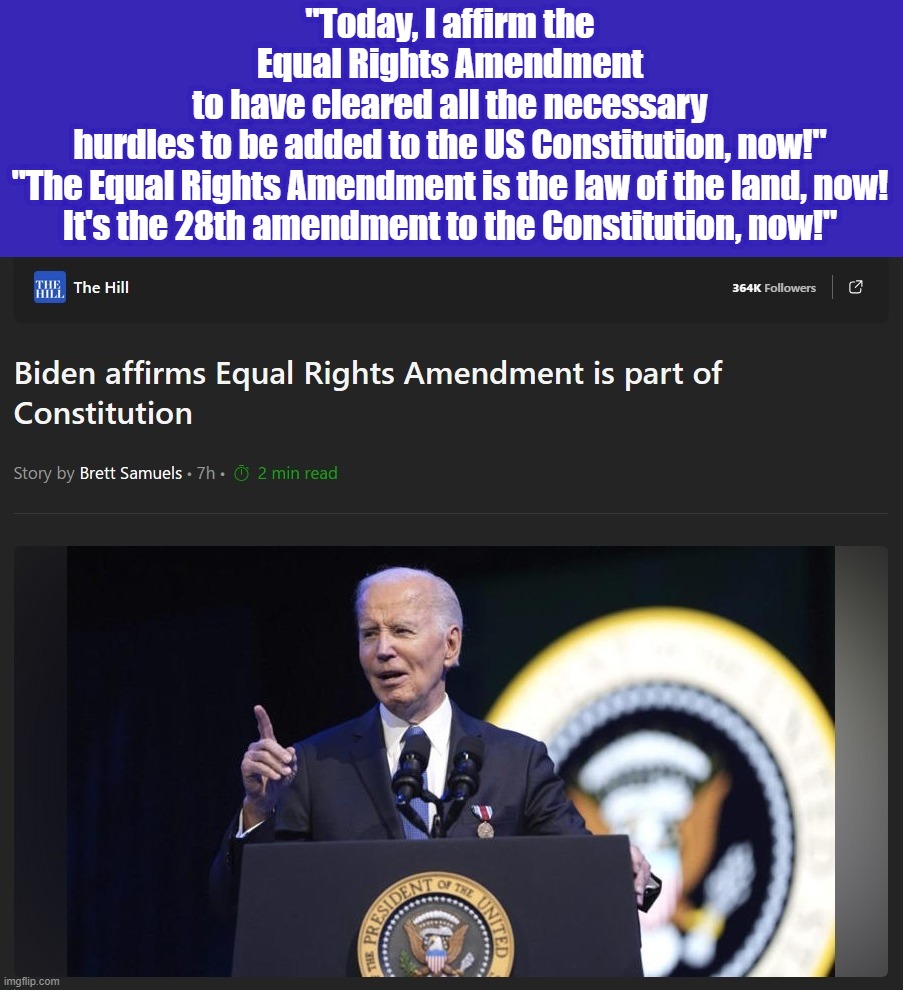 "Today, I affirm the Equal Rights Amendment to have cleared all the necessary hurdles to be added to the US Constitution, now!"
"The Equal Rights Amendment is the law of the land, now! It's the 28th amendment to the Constitution, now!"

THE HILL The Hill

364K Followers

Biden affirms Equal Rights Amendment is part of Constitution

Story by Brett Samuels • 7h • 2 min read

THE PRESIDENT OF THE UNITED

imgflip.com